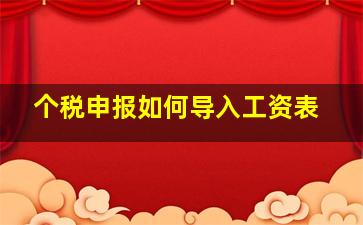 个税申报如何导入工资表